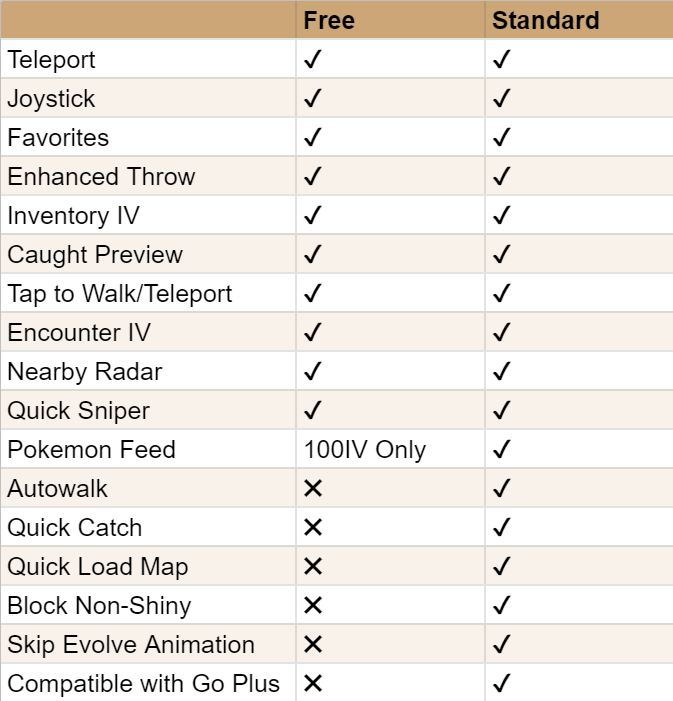 | | Free | Standard |
|---|---|---|
| Teleport | ✓ | ✓ |
| Joystick | ✓ | ✓ |
| Favorites | ✓ | ✓ |
| Enhanced Throw | ✓ | ✓ |
| Inventory IV | ✓ | ✓ |
| Caught Preview | ✓ | ✓ |
| Tap to Walk/Teleport | ✓ | ✓ |
| Encounter IV | ✓ | ✓ |
| Nearby Radar | ✓ | ✓ |
| Quick Sniper | ✓ | ✓ |
| Pokemon Feed | 100IV Only | ✓ |
| Autowalk | ✕ | ✓ |
| Quick Catch | ✕ | ✓ |
| Quick Load Map | ✕ | ✓ |
| Block Non-Shiny | ✕ | ✓ |
| Skip Evolve Animation | ✕ | ✓ |
| Compatible with Go Plus | ✕ | ✓ |